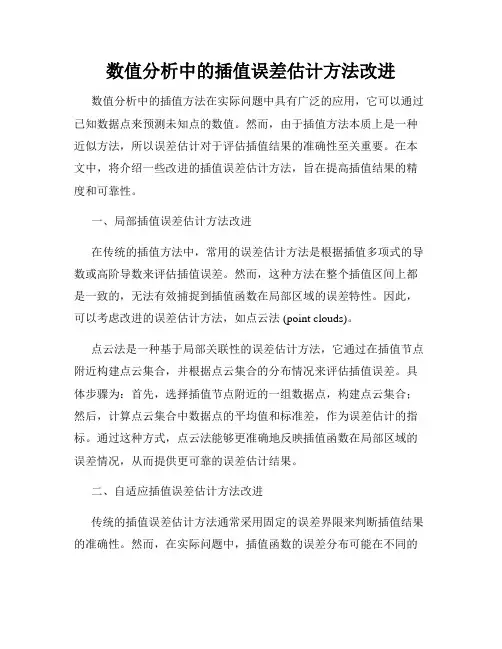 数值分析中的插值误差估计方法改进

数值分析中的插值方法在实际问题中具有广泛的应用，它可以通过已知数据点来预测未知点的数值。然而，由于插值方法本质上是一种近似方法，所以误差估计对于评估插值结果的准确性至关重要。在本文中，将介绍一些改进的插值误差估计方法，旨在提高插值结果的精度和可靠性。

一、局部插值误差估计方法改进

在传统的插值方法中，常用的误差估计方法是根据插值多项式的导数或高阶导数来评估插值误差。然而，这种方法在整个插值区间上都是一致的，无法有效捕捉到插值函数在局部区域的误差特性。因此，可以考虑改进的误差估计方法，如点云法 (point clouds)。

点云法是一种基于局部关联性的误差估计方法，它通过在插值节点附近构建点云集合，并根据点云集合的分布情况来评估插值误差。具体步骤为：首先，选择插值节点附近的一组数据点，构建点云集合；然后，计算点云集合中数据点的平均值和标准差，作为误差估计的指标。通过这种方式，点云法能够更准确地反映插值函数在局部区域的误差情况，从而提供更可靠的误差估计结果。

二、自适应插值误差估计方法改进

传统的插值误差估计方法通常采用固定的误差界限来判断插值结果的准确性。然而，在实际问题中，插值函数的误差分布可能在不同的